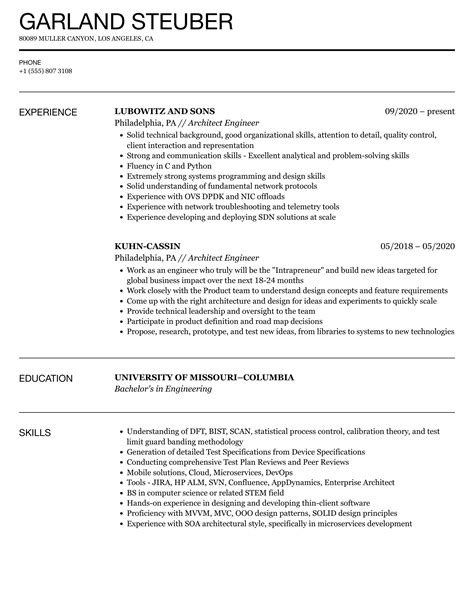 GARLAND STEUBER
80089 MULLER CANYON, LOS ANGELES, CA

PHONE
+1 (555) 807 3108

EXPERIENCE

LUBOWITZ AND SONS
09/2020 – present
Philadelphia, PA // Architect Engineer

- Solid technical background, good organizational skills, attention to detail, quality control, client interaction and representation
- Strong and communication skills - Excellent analytical and problem-solving skills
- Fluency in C and Python
- Extremely strong systems programming and design skills
- Solid understanding of fundamental network protocols
- Experience with OVS DPDK and NIC offloads
- Experience with network troubleshooting and telemetry tools
- Experience developing and deploying SDN solutions at scale

KUHN-CASSIN
05/2018 – 05/2020
Philadelphia, PA // Architect Engineer

- Work as an engineer who truly will be the "Intrapreneur" and build new ideas targeted for global business impact over the next 18-24 months
- Work closely with the Product team to understand design concepts and feature requirements
- Come up with the right architecture and design for ideas and experiments to quickly scale
- Provide technical leadership and oversight to the team
- Participate in product definition and road map decisions
- Propose, research, prototype, and test new ideas, from libraries to systems to new technologies

EDUCATION

UNIVERSITY OF MISSOURI–COLUMBIA
Bachelor's in Engineering

SKILLS

- Understanding of DFT, BIST, SCAN, statistical process control, calibration theory, and test limit guard banding methodology
- Generation of detailed Test Specifications from Device Specifications
- Conducting comprehensive Test Plan Reviews and Peer Reviews
- Mobile solutions, Cloud, Microservices, DevOps
- Tools - JIRA, HP ALM, SVN, Confluence, AppDynamics, Enterprise Architect
- BS in computer science or related STEM field
- Hands-on experience in designing and developing thin-client software
- Proficiency with MVVM, MVC, OOO design patterns, SOLID design principles
- Experience with SOA architectural style, specifically in microservices development